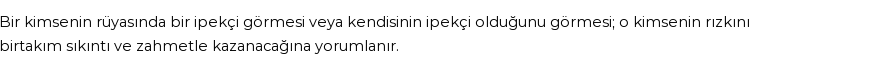 Bir kimsenin rüyasında bir ipekçi görmesi veya kendisinin ipekçi olduğunu görmesi; o kimsenin rızkını birtakım sıkıntı ve zahmetle kazanacağına yorumlanır.